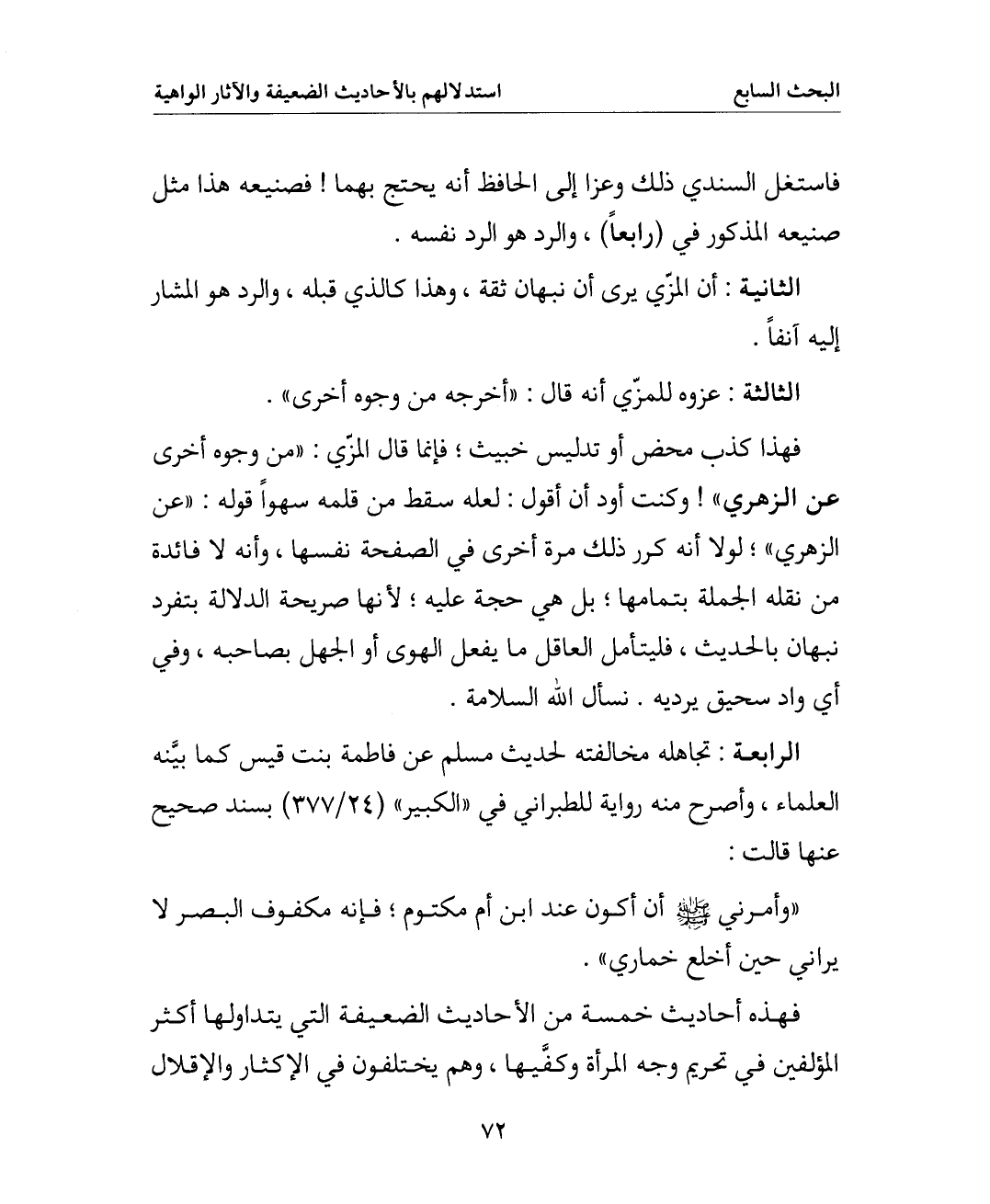 البحث السابع                استدلالهم بالأحاديث الضعيفة والآثار الواهية

فاستغل السندي ذلك وعزا إلى الحافظ أنه يحتج بهما ! فصنيعه هذا مثل صنيعه المذكور في (رابعاً) ، والرد هو الرد نفسه .

الثانية : أن المزّي يرى أن نبهان ثقة ، وهذا كالذي قبله ، والرد هو المشار إليه آنفاً .

الثالثة : عزوه للمزّي أنه قال : «أخرجه من وجوه أخرى» .

فهذا كذب محض أو تدليس خبيث ؛ فإنما قال المزّي : «من وجوه أخرى عن الزهري» ! وكنت أود أن أقول : لعله سقط من قلمه سهواً قوله : «عن الزهري» ؛ لولا أنه كرر ذلك مرة أخرى في الصفحة نفسها ، وأنه لا فائدة من نقله الجملة بتمامها ؛ بل هي حجة عليه ؛ لأنها صريحة الدلالة بتفرد نبهان بالحديث ، فليتأمل العاقل ما يفعل الهوى أو الجهل بصاحبه ، وفي أي واد سحيق يرديه . نسأل الله السلامة .

الرابعة : تجاهله مخالفته لحديث مسلم عن فاطمة بنت قيس كما بيَّنه العلماء ، وأصرح منه رواية للطبراني في «الكبير» (٣٧٧/٢٤) بسند صحيح عنها قالت :

«وأمرني ﷺ أن أكون عند ابن أم مكتوم ؛ فإنه مكفوف البصر لا يراني حين أخلع خماري» .

فهذه أحاديث خمسة من الأحاديث الضعيفة التي يتداولها أكثر المؤلفين في تحريم وجه المرأة وكفَّيها ، وهم يختلفون في الإكثار والإقلال

٧٢